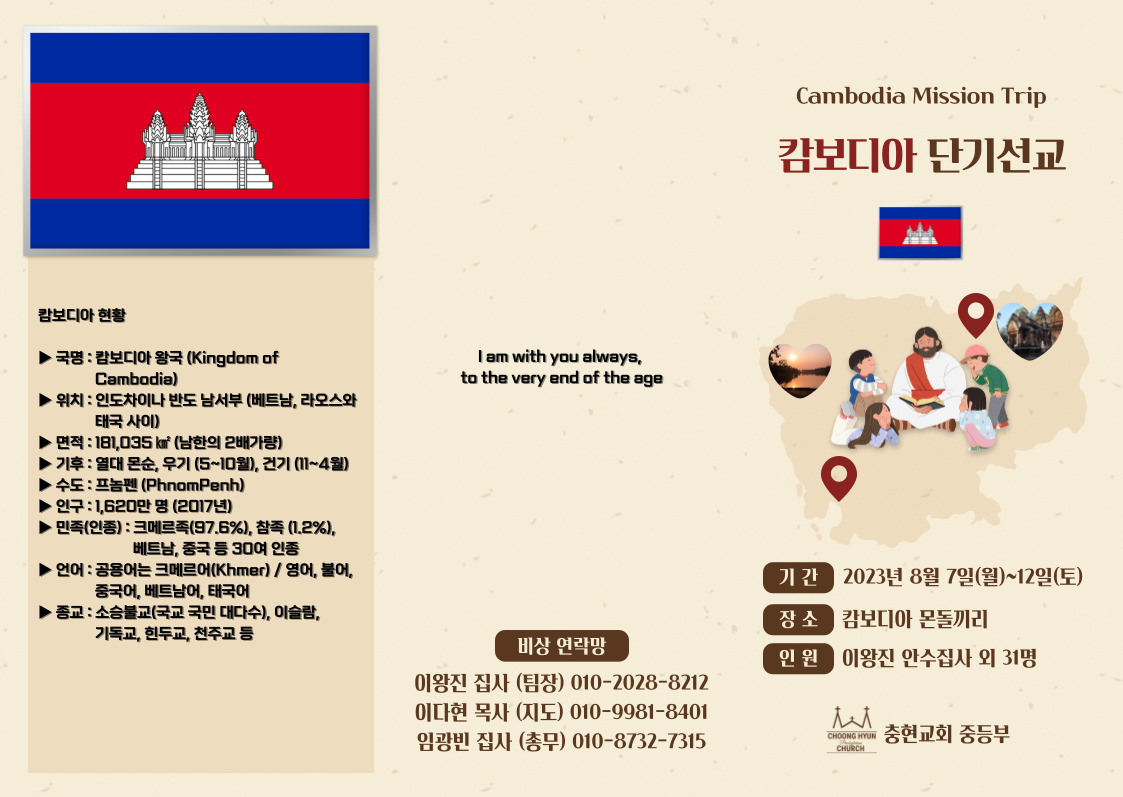 캄보디아 현황

▶ 국명 : 캄보디아 왕국 (Kingdom of Cambodia)
▶ 위치 : 인도차이나 반도 남서부 (베트남, 라오스와 태국 사이)
▶ 면적 : 181,035 ㎢ (남한의 2배가량)
▶ 기후 : 열대 몬순, 우기 (5~10월), 건기 (11~4월)
▶ 수도 : 프놈펜 (PhnomPenh)
▶ 인구 : 1,620만 명 (2017년)
▶ 민족(인종) : 크메르족(97.6%), 참족 (1.2%), 베트남, 중국 등 30여 인종
▶ 언어 : 공용어는 크메르어(Khmer) / 영어, 불어, 중국어, 베트남어, 태국어
▶ 종교 : 소승불교(국교 국민 대다수), 이슬람, 기독교, 힌두교, 천주교 등

I am with you always,
to the very end of the age

비상 연락망

이왕진 집사 (팀장) 010-2028-8212
이다현 목사 (지도) 010-9981-8401
임광빈 집사 (총무) 010-8732-7315

Cambodia Mission Trip

캄보디아 단기선교

기 간 2023년 8월 7일(월)~12일(토)

장 소 캄보디아 몬돌끼리

인 원 이왕진 안수집사 외 31명

CHOONG HYUN CHURCH
충현교회 중등부